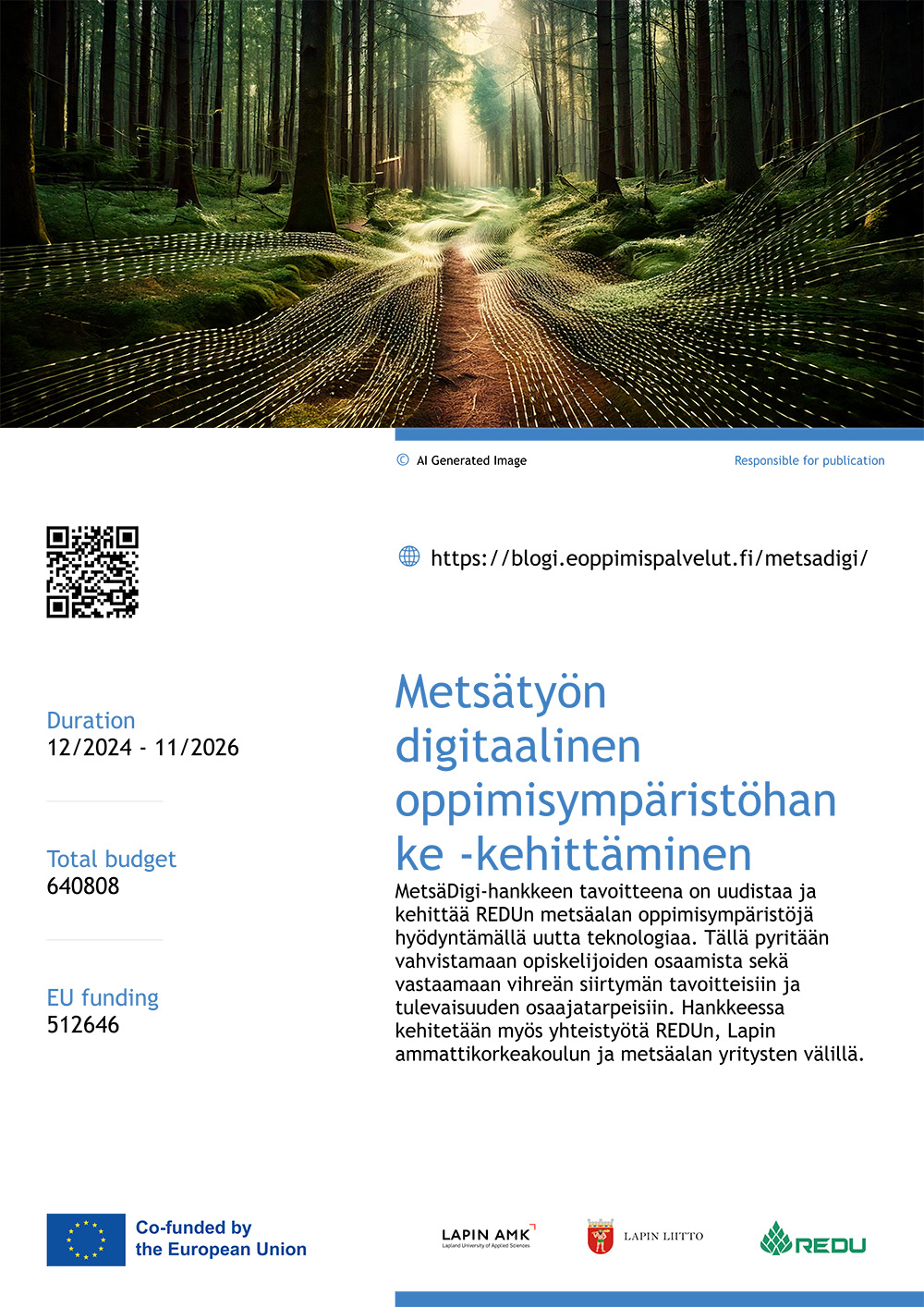 © AI Generated Image

Responsible for publication

https://blogi.eoppimispalvelut.fi/metsadigi/

Duration
12/2024 - 11/2026

Total budget
640808

EU funding
512646

Metsätyön digitaalinen oppimisympäristöhanke -kehittäminen

MetsäDigi-hankkeen tavoitteena on uudistaa ja kehittää REDUn metsäalan oppimisympäristöjä hyödyntämällä uutta teknologiaa. Tällä pyritään vahvistamaan opiskelijoiden osaamista sekä vastaamaan vihreän siirtymän tavoitteisiin ja tulevaisuuden osaajatarpeisiin. Hankkeessa kehitetään myös yhteistyötä REDUn, Lapin ammattikorkeakoulun ja metsäalan yritysten välillä.

Co-funded by
the European Union

LAPIN AMK
Lapland University of Applied Sciences

LAPIN LIITTO

REDU